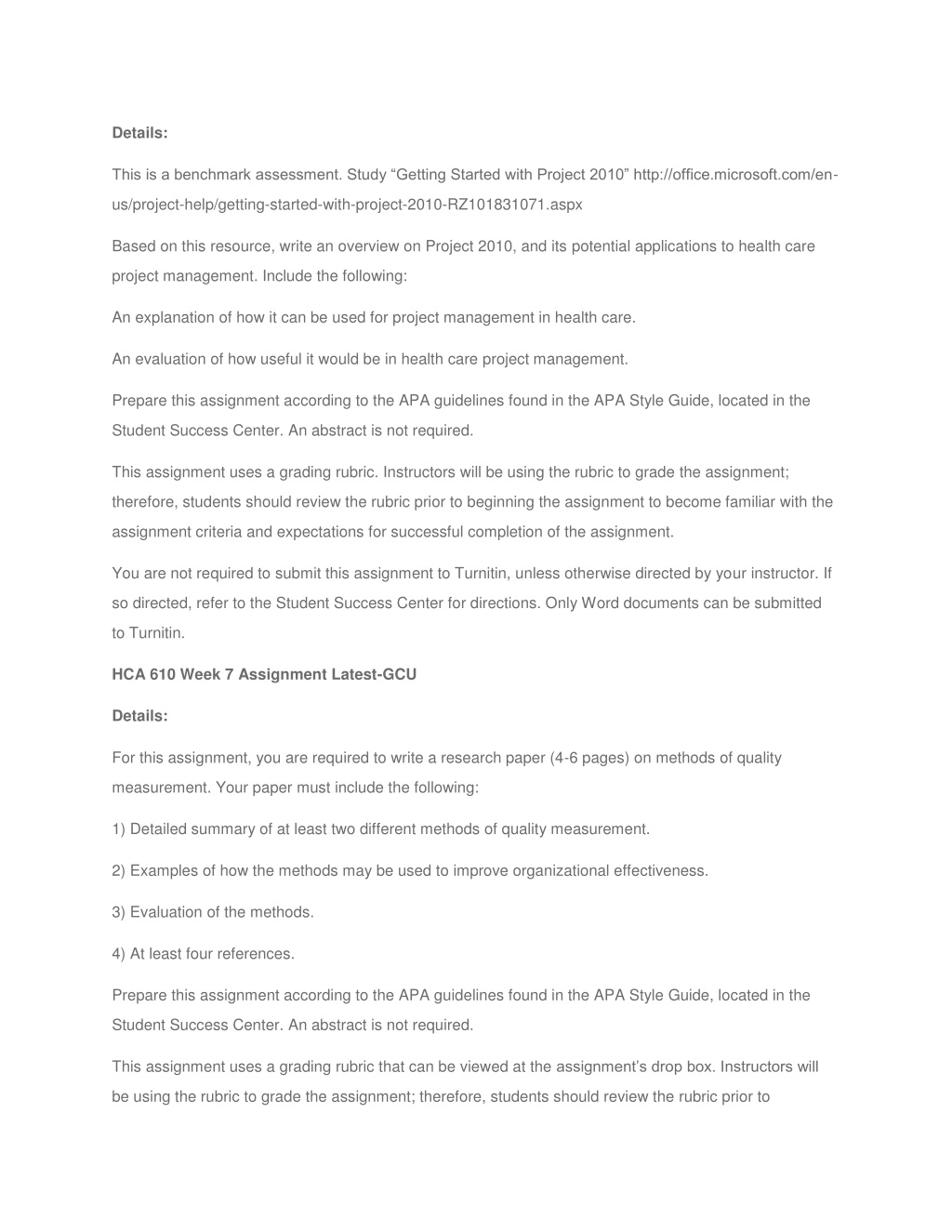 Details:

This is a benchmark assessment. Study “Getting Started with Project 2010” http://office.microsoft.com/en-us/project-help/getting-started-with-project-2010-RZ101831071.aspx

Based on this resource, write an overview on Project 2010, and its potential applications to health care project management. Include the following:

An explanation of how it can be used for project management in health care.

An evaluation of how useful it would be in health care project management.

Prepare this assignment according to the APA guidelines found in the APA Style Guide, located in the Student Success Center. An abstract is not required.

This assignment uses a grading rubric. Instructors will be using the rubric to grade the assignment; therefore, students should review the rubric prior to beginning the assignment to become familiar with the assignment criteria and expectations for successful completion of the assignment.

You are not required to submit this assignment to Turnitin, unless otherwise directed by your instructor. If so directed, refer to the Student Success Center for directions. Only Word documents can be submitted to Turnitin.

HCA 610 Week 7 Assignment Latest-GCU

Details:

For this assignment, you are required to write a research paper (4-6 pages) on methods of quality measurement. Your paper must include the following:

1) Detailed summary of at least two different methods of quality measurement.

2) Examples of how the methods may be used to improve organizational effectiveness.

3) Evaluation of the methods.

4) At least four references.

Prepare this assignment according to the APA guidelines found in the APA Style Guide, located in the Student Success Center. An abstract is not required.

This assignment uses a grading rubric that can be viewed at the assignment’s drop box. Instructors will be using the rubric to grade the assignment; therefore, students should review the rubric prior to